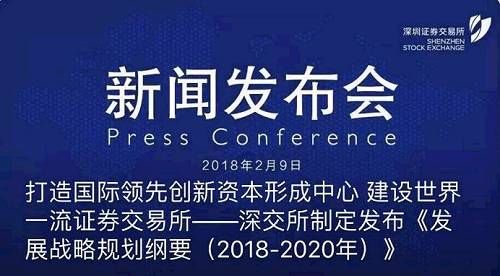 深圳证券交易所
SHENZHEN
STOCK EXCHANGE

新闻发布会
Press Conference

2018年2月9日

打造国际领先创新资本形成中心 建设世界一流证券交易所——深交所制定发布《发展战略规划纲要（2018-2020年）》